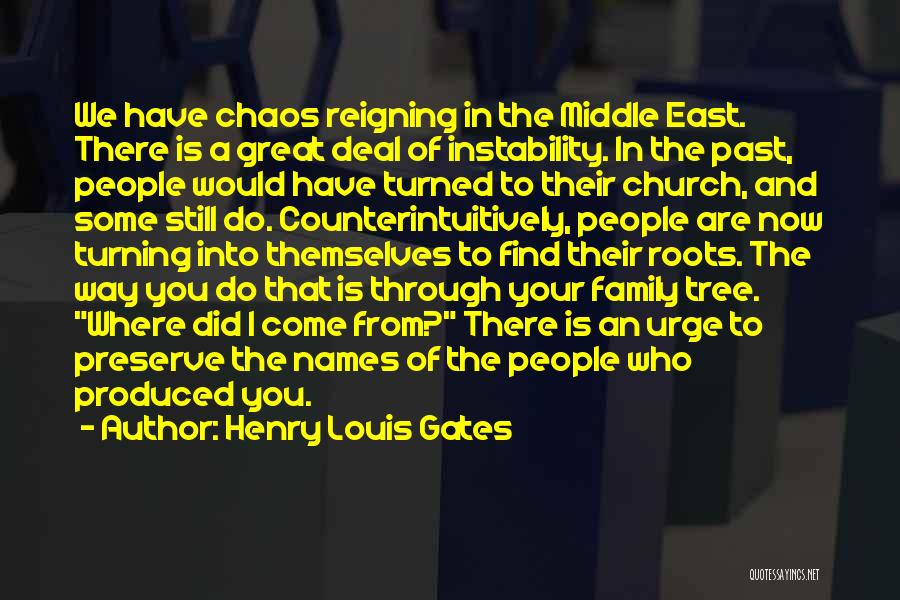 We have chaos reigning in the Middle East. There is a great deal of instability. In the past, people would have turned to their church, and some still do. Counterintuitively, people are now turning into themselves to find their roots. The way you do that is through your family tree. "Where did I come from?" There is an urge to preserve the names of the people who produced you.

- Author: Henry Louis Gates

QUOTESSAYINGS.NET